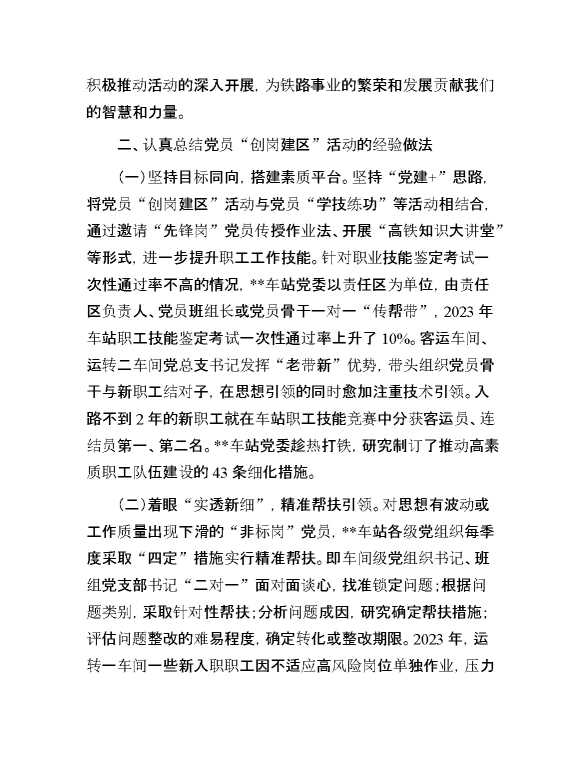 积极推动活动的深入开展，为铁路事业的繁荣和发展贡献我们的智慧和力量。

二、认真总结党员“创岗建区”活动的经验做法

（一）坚持目标同向，搭建素质平台。坚持“党建+”思路，将党员“创岗建区”活动与党员“学技练功”等活动相结合，通过邀请“先锋岗”党员传授作业法、开展“高铁知识大讲堂”等形式，进一步提升职工工作技能。针对职业技能鉴定考试一次性通过率不高的情况，**车站党委以责任区为单位，由责任区负责人、党员班组长或党员骨干一对一“传帮带”，2023年车站职工技能鉴定考试一次性通过率上升了10%。客运车间、运转二车间党总支书记发挥“老带新”优势，带头组织党员骨干与新职工结对子，在思想引领的同时愈加注重技术引领。入路不到2年的新职工就在车站职工技能竞赛中分获客运员、连结员第一、第二名。**车站党委趁热打铁，研究制订了推动高素质职工队伍建设的43条细化措施。

（二）着眼“实透新细”，精准帮扶引领。对思想有波动或工作质量出现下滑的“非标岗”党员，**车站各级党组织每季度采取“四定”措施实行精准帮扶。即车间级党组织书记、班组党支部书记“二对一”面对面谈心，找准锁定问题；根据问题类别，采取针对性帮扶；分析问题成因，研究确定帮扶措施；评估问题整改的难易程度，确定转化或整改期限。2023年，运转一车间一些新入职职工因不适应高风险岗位单独作业，压力